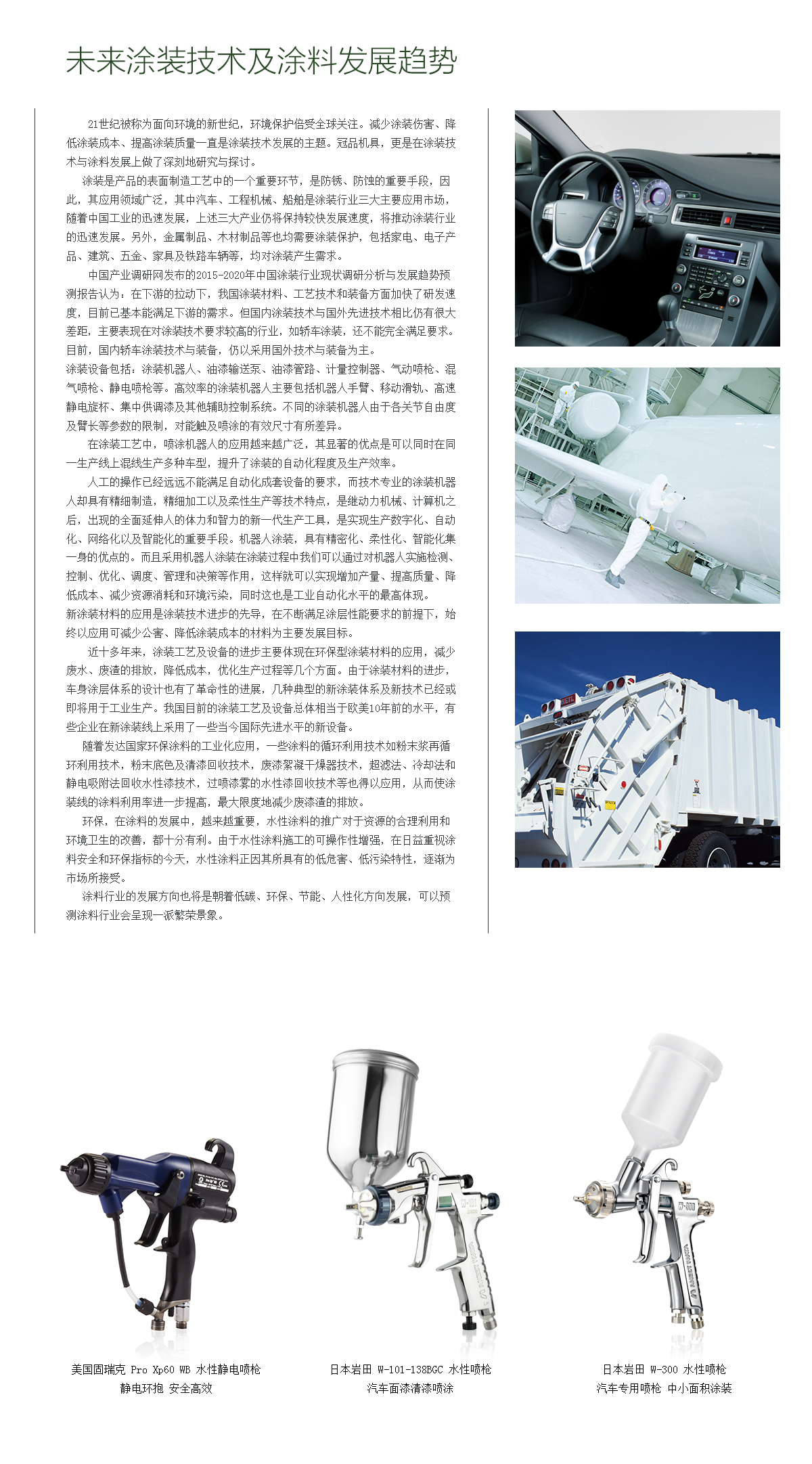 未来涂装技术及涂料发展趋势

21世纪被称为面向环境的新世纪，环境保护倍受全球关注。减少涂装伤害、降低涂装成本、提高涂装质量一直是涂装技术发展的主题。冠品机具，更是在涂装技术与涂料发展上做了深刻地研究与探讨。

涂装是产品的表面制造工艺中的一个重要环节，是防锈、防蚀的重要手段，因此，其应用领域广泛，其中汽车、工程机械、船舶是涂装行业三大主要应用市场，随着中国工业的迅速发展，上述三大产业仍将保持较快发展速度，将推动涂装行业的迅速发展。另外，金属制品、木材制品等也均需要涂装保护，包括家电、电子产品、建筑、五金、家具及铁路车辆等，均对涂装产生需求。

中国产业调研网发布的2015-2020年中国涂装行业现状调研分析与发展趋势预测报告认为：在下游的拉动下，我国涂装材料、工艺技术和装备方面加快了研发速度，目前已基本能满足下游的需求。但国内涂装技术与国外先进技术相比仍有很大差距，主要表现在对涂装技术要求较高的行业，如轿车涂装，还不能完全满足要求。目前，国内轿车涂装技术与装备，仍以采用国外技术与装备为主。

涂装设备包括：涂装机器人、油漆输送泵、油漆管路、计量控制器、气动喷枪、混气喷枪、静电喷枪等。高效率的涂装机器人主要包括机器人手臂、移动滑轨、高速静电旋杯、集中供调漆及其他辅助控制系统。不同的涂装机器人由于各关节自由度及臂长等参数的限制，对能触及喷涂的有效尺寸有所差异。

在涂装工艺中，喷涂机器人的应用越来越广泛，其显著的优点是可以同时在同一生产线上混线生产多种车型，提升了涂装的自动化程度及生产效率。

人工的操作已经远远不能满足自动化成套设备的要求，而技术专业的涂装机器人却具有精细制造，精细加工以及柔性生产等技术特点，是继动力机械、计算机之后，出现的全面延伸人的体力和智力的新一代生产工具，是实现生产数字化、自动化、网络化以及智能化的重要手段。机器人涂装，具有精密化、柔性化、智能化集一身的优点的。而且采用机器人涂装在涂装过程中我们可以通过对机器人实施检测、控制、优化、调度、管理和决策等作用，这样就可以实现增加产量、提高质量、降低成本、减少资源消耗和环境污染，同时这也是工业自动化水平的最高体现。

新涂装材料的应用是涂装技术进步的先导，在不断满足涂层性能要求的前提下，始终以应用可减少公害、降低涂装成本的材料为主要发展目标。

近十多年来，涂装工艺及设备的进步主要体现在环保型涂装材料的应用，减少废水、废渣的排放，降低成本，优化生产过程等几个方面。由于涂装材料的进步，车身涂层体系的设计也有了革命性的进展，几种典型的新涂装体系及新技术已经或即将用于工业生产。我国目前的涂装工艺及设备总体相当于欧美10年前的水平，有些企业在新涂装线上采用了一些当今国际先进水平的新设备。

随着发达国家环保涂料的工业化应用，一些涂料的循环利用技术如粉末浆再循环利用技术，粉末底色及清漆回收技术，废漆絮凝干燥器技术，超滤法、冷却法和静电吸附法回收水性漆技术，过喷漆雾的水性漆回收技术等也得以应用，从而使涂装线的涂料利用率进一步提高，最大限度地减少废漆渣的排放。

环保，在涂料的发展中，越来越重要，水性涂料的推广对于资源的合理利用和环境卫生的改善，都十分有利。由于水性涂料施工的可操作性增强，在日益重视涂料安全和环保指标的今天，水性涂料正因其所具有的低危害、低污染特性，逐渐为市场所接受。

涂料行业的发展方向也将是朝着低碳、环保、节能、人性化方向发展，可以预测涂料行业会呈现一派繁荣景象。

美国固瑞克 Pro Xp60 WB 水性静电喷枪
静电环抱 安全高效

日本岩田 W-101-138BGC 水性喷枪
汽车面漆清漆喷涂

日本岩田 W-300 水性喷枪
汽车专用喷枪 中小面积涂装